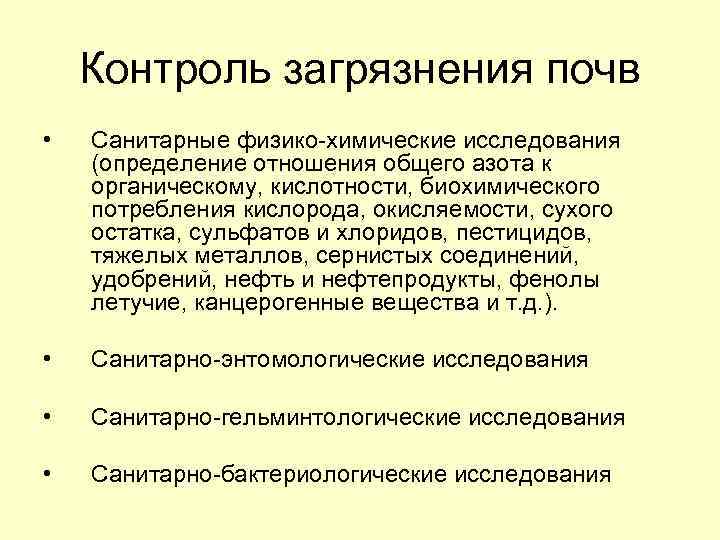 Контроль загрязнения почв

• Санитарные физико-химические исследования (определение отношения общего азота к органическому, кислотности, биохимического потребления кислорода, окисляемости, сухого остатка, сульфатов и хлоридов, пестицидов, тяжелых металлов, сернистых соединений, удобрений, нефть и нефтепродукты, фенолы летучие, канцерогенные вещества и т.д.).

• Санитарно-энтомологические исследования

• Санитарно-гельминтологические исследования

• Санитарно-бактериологические исследования